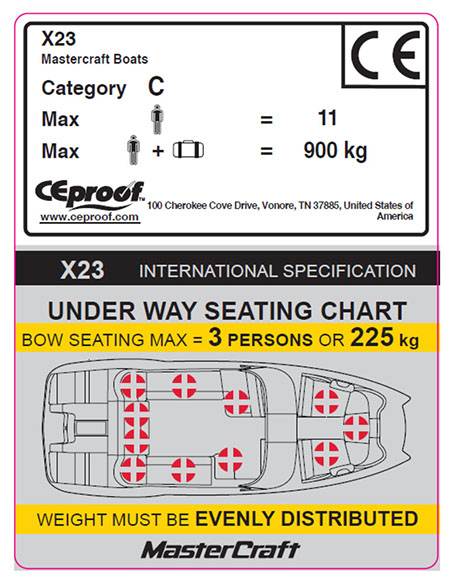 X23
Mastercraft Boats

CE

Category C

Max = 11

Max + = 900 kg

CEproof
www.ceproof.com

100 Cherokee Cove Drive, Vonore, TN 37885, United States of America

X23 INTERNATIONAL SPECIFICATION

UNDER WAY SEATING CHART

BOW SEATING MAX = 3 PERSONS OR 225 kg

WEIGHT MUST BE EVENLY DISTRIBUTED

MasterCraft